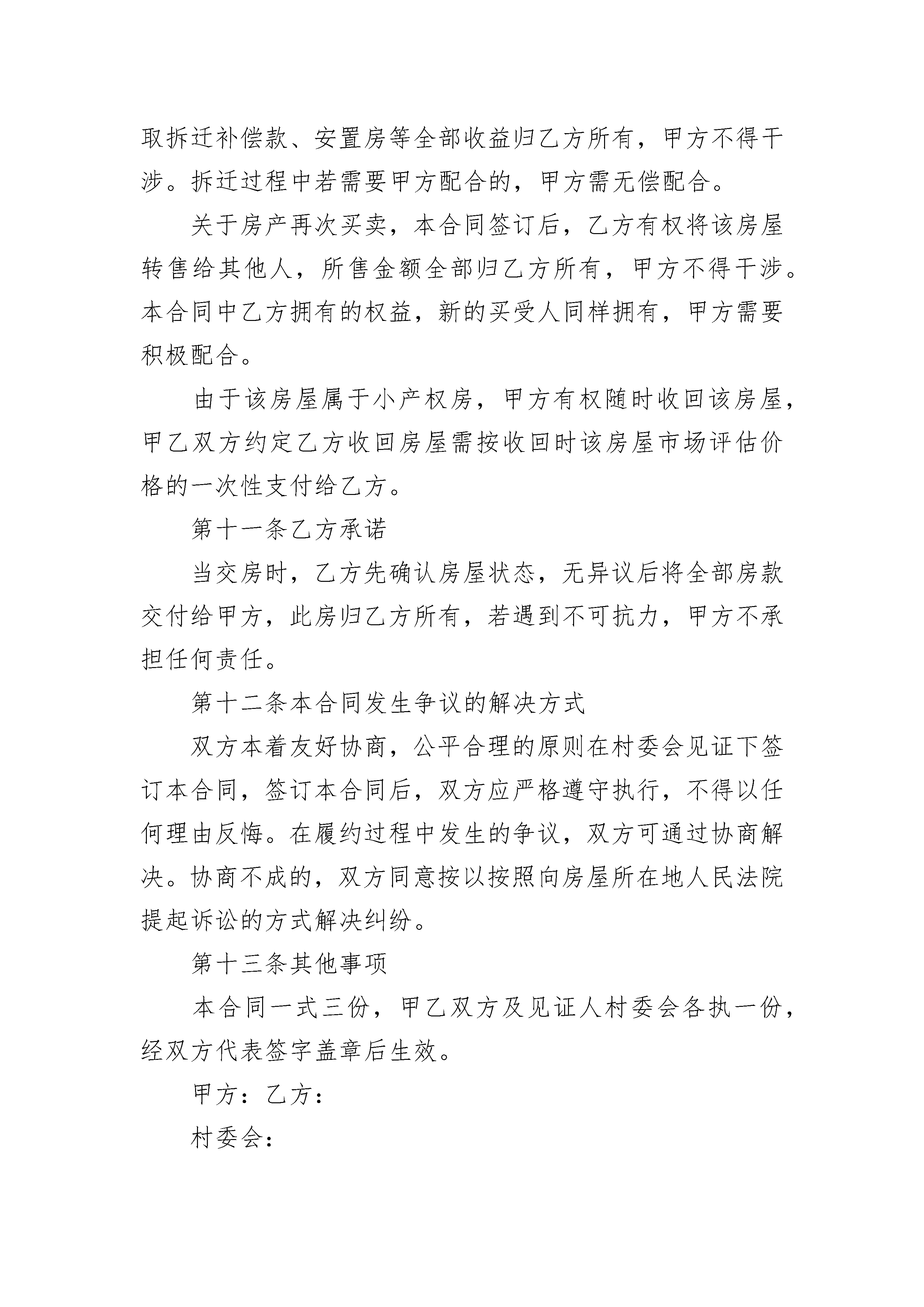 取拆迁补偿款、安置房等全部收益归乙方所有，甲方不得干涉。拆迁过程中若需要甲方配合的，甲方需无偿配合。

关于房产再次买卖，本合同签订后，乙方有权将该房屋转售给其他人，所售金额全部归乙方所有，甲方不得干涉。本合同中乙方拥有的权益，新的买受人同样拥有，甲方需要积极配合。

由于该房屋属于小产权房，甲方有权随时收回该房屋，甲乙双方约定乙方收回房屋需按收回时该房屋市场评估价格的一次性支付给乙方。

第十一条乙方承诺

当交房时，乙方先确认房屋状态，无异议后将全部房款交付给甲方，此房归乙方所有，若遇到不可抗力，甲方不承担任何责任。

第十二条本合同发生争议的解决方式

双方本着友好协商，公平合理的原则在村委会见证下签订本合同，签订本合同后，双方应严格遵守执行，不得以任何理由反悔。在履约过程中发生的争议，双方可通过协商解决。协商不成的，双方同意按以按照向房屋所在地人民法院提起诉讼的方式解决纠纷。

第十三条其他事项

本合同一式三份，甲乙双方及见证人村委会各执一份，经双方代表签字盖章后生效。

甲方：乙方：

村委会：